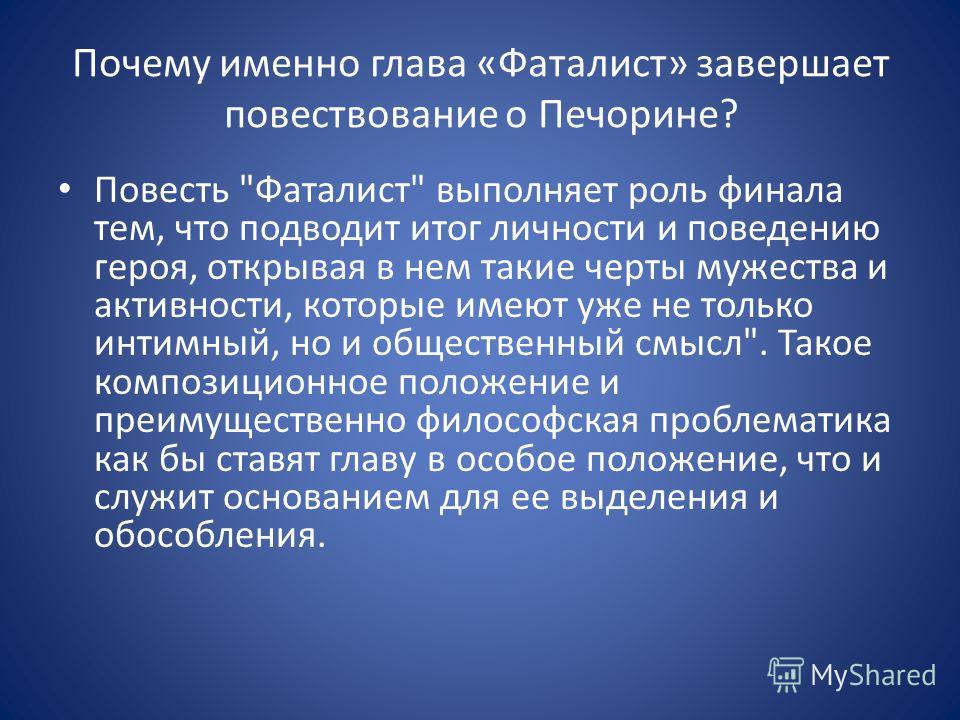 Почему именно глава «Фаталист» завершает повествование о Печорине?

• Повесть "Фаталист" выполняет роль финала тем, что подводит итог личности и поведению героя, открывая в нем такие черты мужества и активности, которые имеют уже не только интимный, но и общественный смысл". Такое композиционное положение и преимущественно философская проблематика как бы ставят главу в особое положение, что и служит основанием для ее выделения и обособления.

MyShared